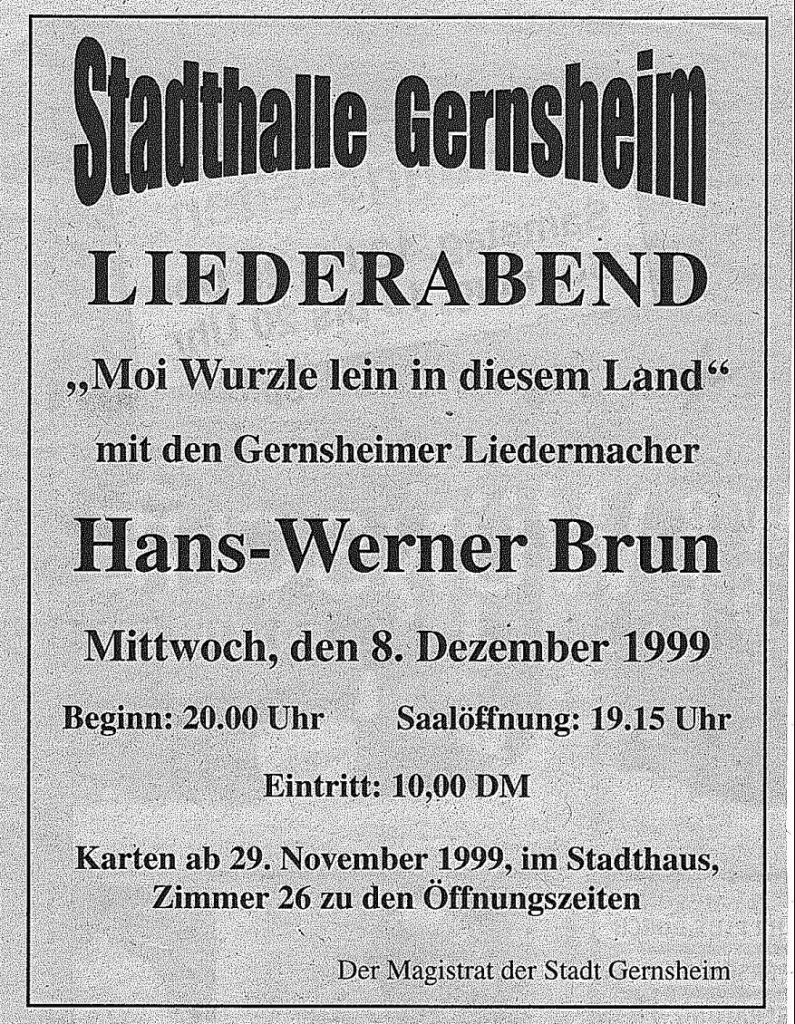 Stadthalle Gernsheim

LIEDERABEND

„Moi Wurzle lein in diesem Land“

mit den Gernsheimer Liedermacher

Hans-Werner Brun

Mittwoch, den 8. Dezember 1999

Beginn: 20.00 Uhr     Saalöffnung: 19.15 Uhr

Eintritt: 10,00 DM

Karten ab 29. November 1999, im Stadthaus, Zimmer 26 zu den Öffnungszeiten

Der Magistrat der Stadt Gernsheim